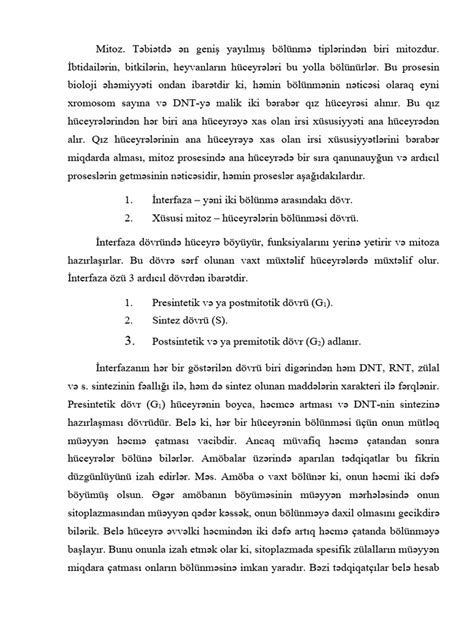 Mitoz. Təbiətdə ən geniş yayılmış bölünmə tiplərindən biri mitozdur. İbtidailərin, bitkilərin, heyvanların hüceyrələri bu yolla bölünürlər. Bu prosesin bioloji əhəmiyyəti ondan ibarətdir ki, həmin bölünmənin nəticəsi olaraq eyni xromosom sayına və DNT-yə malik iki bərabər qız hüceyrəsi alınır. Bu qız hüceyrələrindən hər biri ana hüceyrəyə xas olan irsi xüsusiyyəti ana hüceyrədən alır. Qız hüceyrələrinin ana hüceyrəyə xas olan irsi xüsusiyyətlərini bərabər miqdarda alması, mitoz prosesində ana hüceyrədə bir sıra qanunauyğun və ardıcıl proseslərin getməsinin nəticəsidir, həmin proseslər aşağıdakılardır.

1. İnterfaza – yəni iki bölünmə arasındakı dövr.
2. Xüsusi mitoz – hüceyrələrin bölünməsi dövrü.

İnterfaza dövründə hüceyrə böyüyür, funksiyalarını yerinə yetirir və mitoza hazırlaşırlar. Bu dövrə sərf olunan vaxt müxtəlif hüceyrələrdə müxtəlif olur. İnterfaza özü 3 ardıcıl dövrdən ibarətdir.

1. Presintetik və ya postmitotik dövrü ($G_1$).
2. Sintez dövrü (S).
3. Postsintetik və ya premitotik dövr ($G_2$) adlanır.

İnterfazanın hər bir göstərilən dövrü biri digərindən həm DNT, RNT, zülal və s. sintezinin fəallığı ilə, həm də sintez olunan maddələrin xarakteri ilə fərqlənir. Presintetik dövr ($G_1$) hüceyrənin boyca, həcmcə artması və DNT-nin sintezinə hazırlaşması dövrüdür. Belə ki, hər bir hüceyrənin bölünməsi üçün onun mütləq müəyyən həcmə çatması vacibdir. Ancaq müvafiq həcmə çatandan sonra hüceyrələr bölünə bilərlər. Amöbalar üzərində aparılan tədqiqatlar bu fikrin düzgünlüyünü izah edirlər. Məs. Amöba o vaxt bölünər ki, onun həcmi iki dəfə böyümüş olsun. Əgər amöbanın böyüməsinin müəyyən mərhələsində onun sitoplazmasından müəyyən qədər kəssək, onun bölünməyə daxil olmasını gecikdirə bilərik. Belə hüceyrə əvvəlki həcmindən iki dəfə artıq həcmə çatanda bölünməyə başlayır. Bunu onunla izah etmək olar ki, sitoplazmada spesifik zülalların müəyyən miqdara çatması onların bölünməsinə imkan yaradır. Bəzi tədqiqatçılar belə hesab